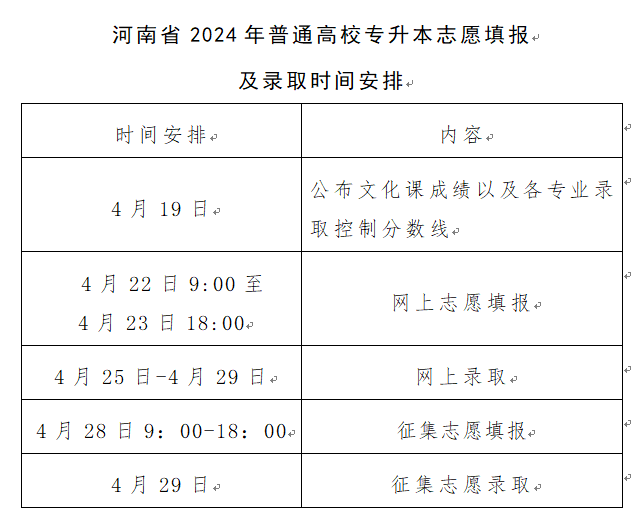 河南省 2024 年普通高校专升本志愿填报

及录取时间安排

| 时间安排 | 内容 |
|---|---|
| 4 月 19 日 | 公布文化课成绩以及各专业录取控制分数线 |
| 4 月 22 日 9:00 至 4 月 23 日 18:00 | 网上志愿填报 |
| 4 月 25 日-4 月 29 日 | 网上录取 |
| 4 月 28 日 9：00-18：00 | 征集志愿填报 |
| 4 月 29 日 | 征集志愿录取 |